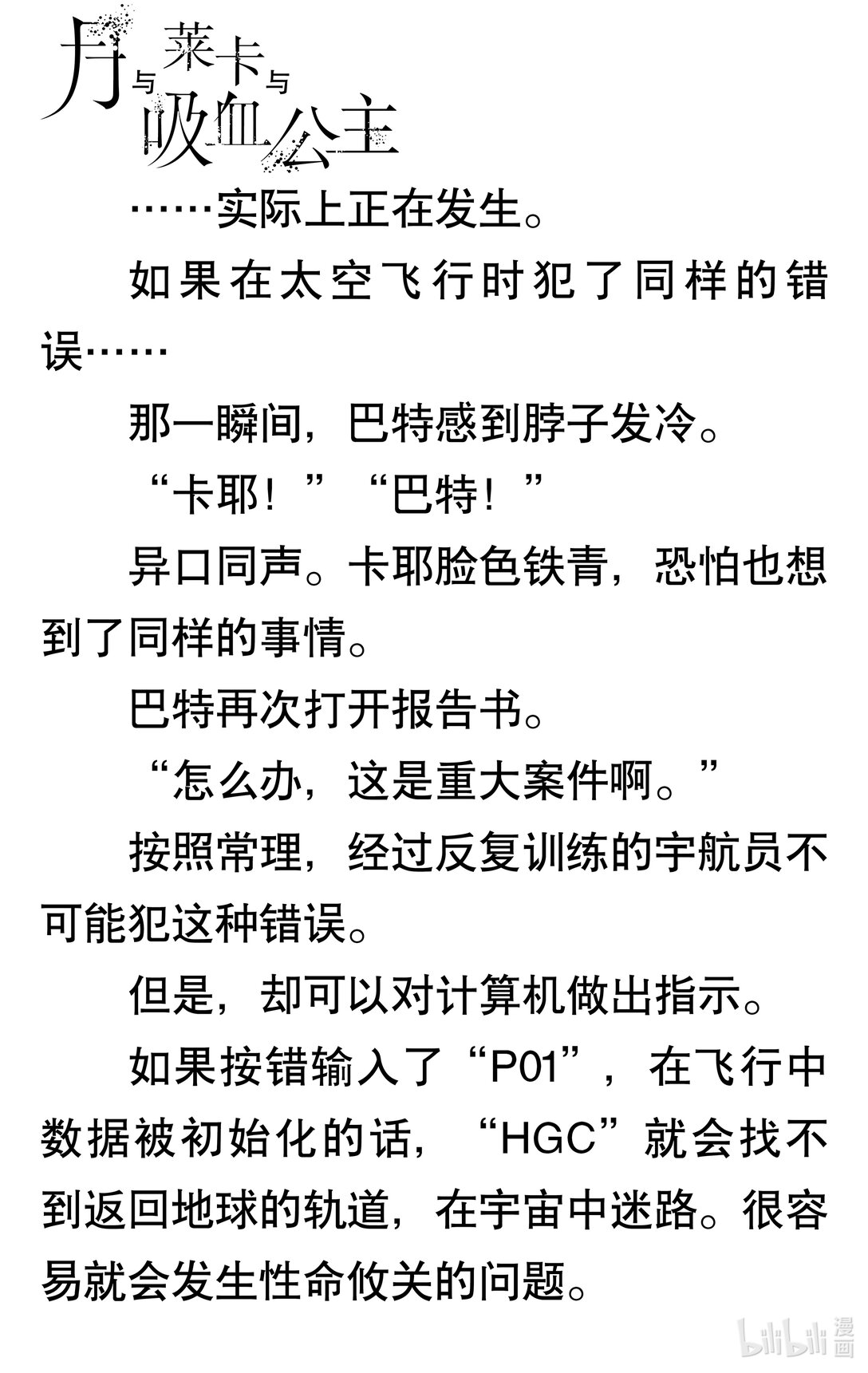 月与莱卡与吸血公主

……实际上正在发生。

如果在太空飞行时犯了同样的错误……

那一瞬间，巴特感到脖子发冷。

“卡耶！”“巴特！”

异口同声。卡耶脸色铁青，恐怕也想到了同样的事情。

巴特再次打开报告书。

“怎么办，这是重大案件啊。”

按照常理，经过反复训练的宇航员不可能犯这种错误。

但是，却可以对计算机做出指示。

如果按错输入了“P01”，在飞行中数据被初始化的话，“HGC”就会找不到返回地球的轨道，在宇宙中迷路。很容易就会发生性命攸关的问题。

bilibili 漫画